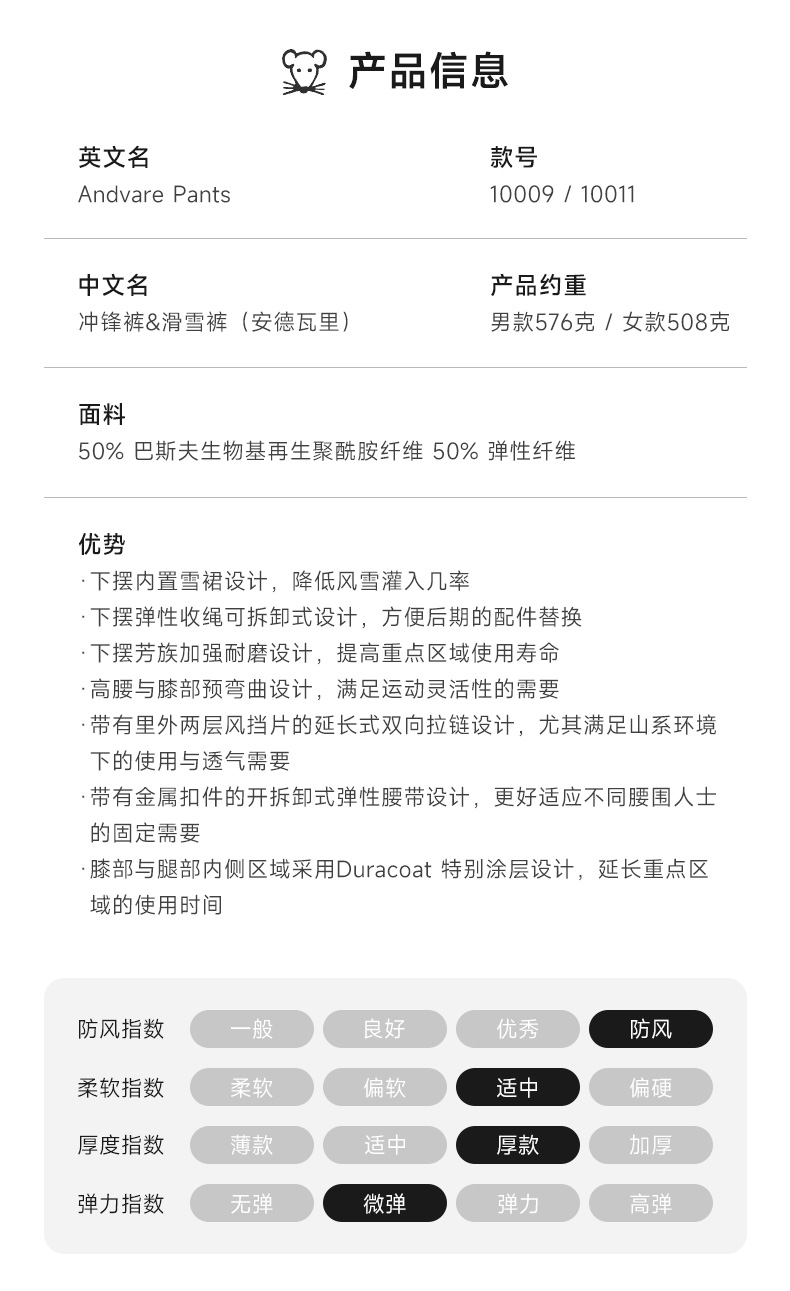 产品信息

英文名
Andvare Pants

款号
10009 / 10011

中文名
冲锋裤&滑雪裤（安德瓦里）

产品约重
男款576克 / 女款508克

面料
50% 巴斯夫生物基再生聚酰胺纤维 50% 弹性纤维

优势
·下摆内置雪裙设计，降低风雪灌入几率
·下摆弹性收绳可拆卸式设计，方便后期的配件替换
·下摆芳族加强耐磨设计，提高重点区域使用寿命
·高腰与膝部预弯曲设计，满足运动灵活性的需要
·带有里外两层风挡片的延长式双向拉链设计，尤其满足山系环境下的使用与透气需要
·带有金属扣件的开拆卸式弹性腰带设计，更好适应不同腰围人士的固定需要
·膝部与腿部内侧区域采用Duracoat 特别涂层设计，延长重点区域的使用时间

| 防风指数 | 一般 | 良好 | 优秀 | 防风 |
|---|---|---|---|---|
| 柔软指数 | 柔软 | 偏软 | 适中 | 偏硬 |
| 厚度指数 | 薄款 | 适中 | 厚款 | 加厚 |
| 弹力指数 | 无弹 | 微弹 | 弹力 | 高弹 |